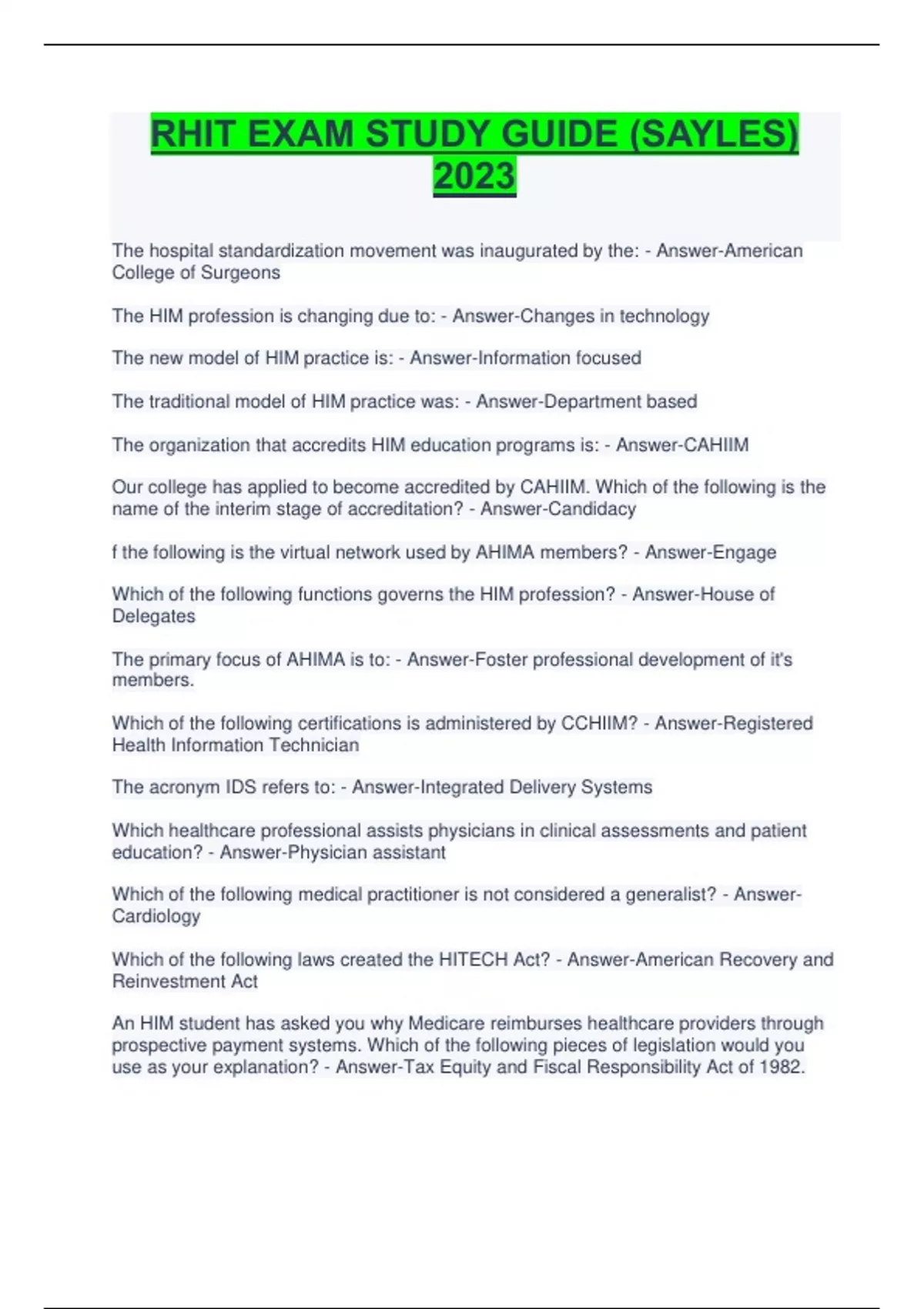 RHIT EXAM STUDY GUIDE (SAYLES) 2023

The hospital standardization movement was inaugurated by the: - Answer-American College of Surgeons

The HIM profession is changing due to: - Answer-Changes in technology

The new model of HIM practice is: - Answer-Information focused

The traditional model of HIM practice was: - Answer-Department based

The organization that accredits HIM education programs is: - Answer-CAHIIM

Our college has applied to become accredited by CAHIIM. Which of the following is the name of the interim stage of accreditation? - Answer-Candidacy

f the following is the virtual network used by AHIMA members? - Answer-Engage

Which of the following functions governs the HIM profession? - Answer-House of Delegates

The primary focus of AHIMA is to: - Answer-Foster professional development of it's members.

Which of the following certifications is administered by CCHIIM? - Answer-Registered Health Information Technician

The acronym IDS refers to: - Answer-Integrated Delivery Systems

Which healthcare professional assists physicians in clinical assessments and patient education? - Answer-Physician assistant

Which of the following medical practitioner is not considered a generalist? - Answer-Cardiology

Which of the following laws created the HITECH Act? - Answer-American Recovery and Reinvestment Act

An HIM student has asked you why Medicare reimburses healthcare providers through prospective payment systems. Which of the following pieces of legislation would you use as your explanation? - Answer-Tax Equity and Fiscal Responsibility Act of 1982.